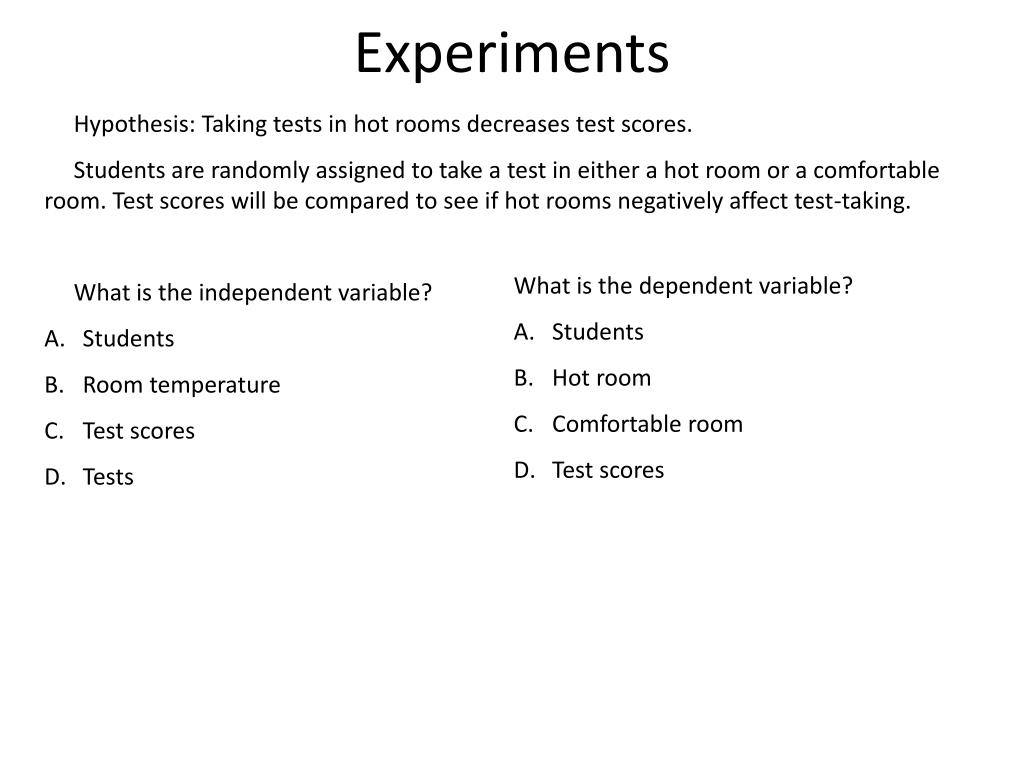 Experiments

Hypothesis: Taking tests in hot rooms decreases test scores.

Students are randomly assigned to take a test in either a hot room or a comfortable room. Test scores will be compared to see if hot rooms negatively affect test-taking.

What is the independent variable?
A. Students
B. Room temperature
C. Test scores
D. Tests

What is the dependent variable?
A. Students
B. Hot room
C. Comfortable room
D. Test scores